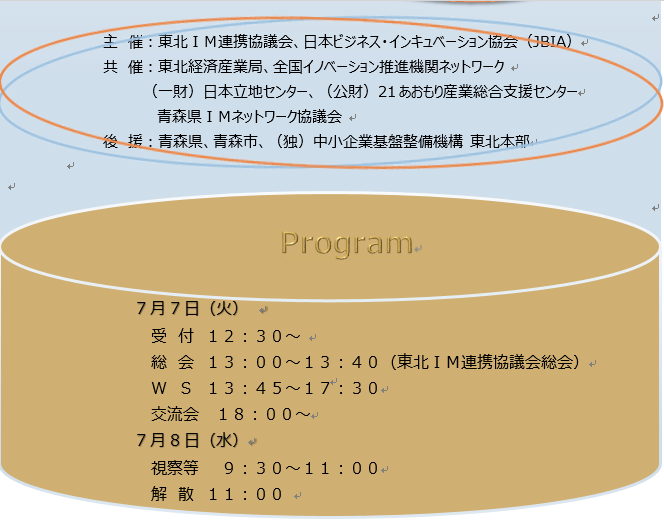 主 催：東北ＩＭ連携協議会、日本ビジネス・インキュベーション協会（JBIA）
共 催：東北経済産業局、全国イノベーション推進機関ネットワーク
（一財）日本立地センター、（公財）21あおもり産業総合支援センター
青森県ＩＭネットワーク協議会
後 援：青森県、青森市、（独）中小企業基盤整備機構 東北本部

Program

7月7日（火）
受 付 １２：３０～
総 会 １３：００～１３：４０（東北ＩＭ連携協議会総会）
Ｗ Ｓ １３：４５～１７：３０
交流会 １８：００～
7月8日（水）
視察等 ９：３０～１１：００
解 散 １１：００